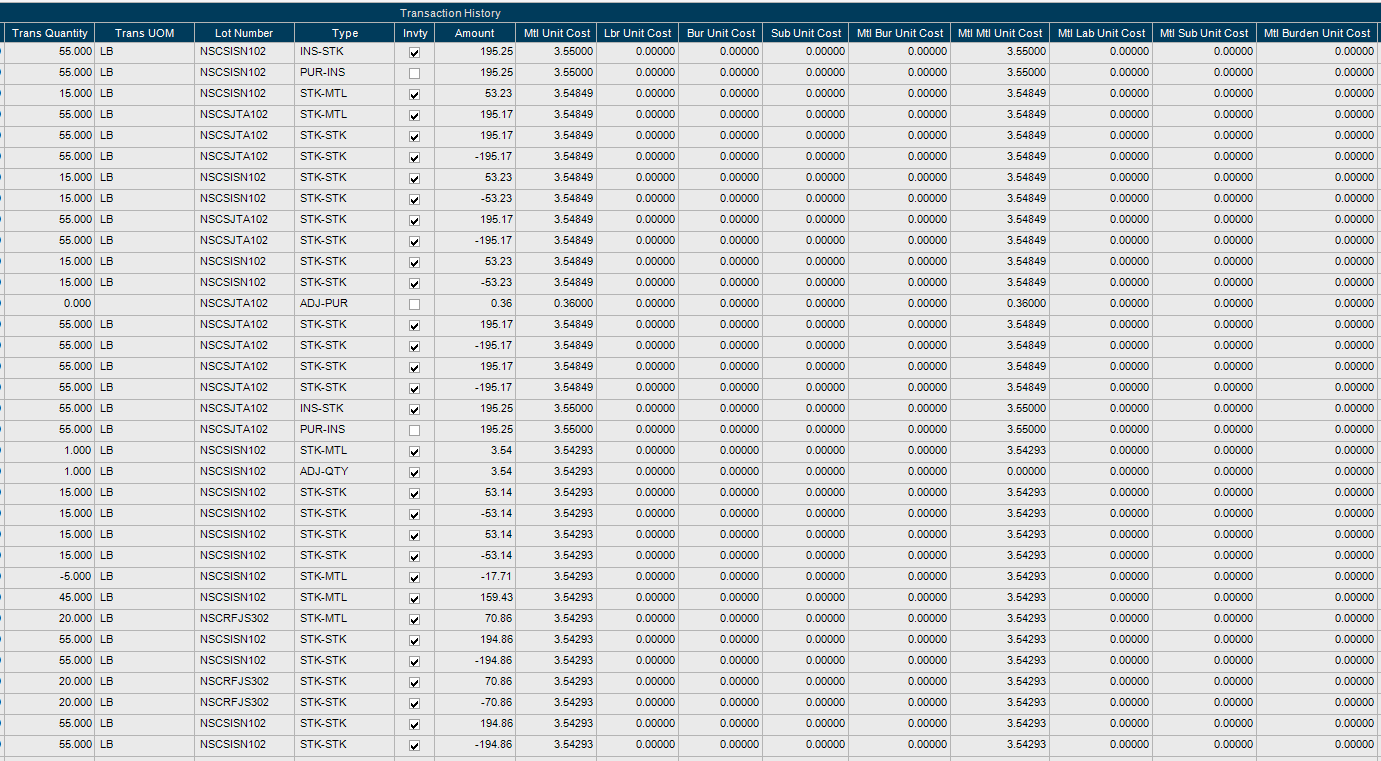 Transaction History

| Trans Quantity | Trans UOM | Lot Number | Type | Invty | Amount | Mtl Unit Cost | Lbr Unit Cost | Bur Unit Cost | Sub Unit Cost | Mtl Bur Unit Cost | Mtl Mtl Unit Cost | Mtl Lab Unit Cost | Mtl Sub Unit Cost | Mtl Burden Unit Cost |
|---|---|---|---|---|---|---|---|---|---|---|---|---|---|---|
| 55.000 | LB | NSCSISN102 | INS-STK | ☑ | 195.25 | 3.55000 | 0.00000 | 0.00000 | 0.00000 | 0.00000 | 3.55000 | 0.00000 | 0.00000 | 0.00000 |
| 55.000 | LB | NSCSISN102 | PUR-INS | ☐ | 195.25 | 3.55000 | 0.00000 | 0.00000 | 0.00000 | 0.00000 | 3.55000 | 0.00000 | 0.00000 | 0.00000 |
| 15.000 | LB | NSCSISN102 | STK-MTL | ☑ | 53.23 | 3.54849 | 0.00000 | 0.00000 | 0.00000 | 0.00000 | 3.54849 | 0.00000 | 0.00000 | 0.00000 |
| 55.000 | LB | NSCSJTA102 | STK-MTL | ☑ | 195.17 | 3.54849 | 0.00000 | 0.00000 | 0.00000 | 0.00000 | 3.54849 | 0.00000 | 0.00000 | 0.00000 |
| 55.000 | LB | NSCSJTA102 | STK-STK | ☑ | 195.17 | 3.54849 | 0.00000 | 0.00000 | 0.00000 | 0.00000 | 3.54849 | 0.00000 | 0.00000 | 0.00000 |
| 55.000 | LB | NSCSJTA102 | STK-STK | ☑ | -195.17 | 3.54849 | 0.00000 | 0.00000 | 0.00000 | 0.00000 | 3.54849 | 0.00000 | 0.00000 | 0.00000 |
| 15.000 | LB | NSCSISN102 | STK-STK | ☑ | 53.23 | 3.54849 | 0.00000 | 0.00000 | 0.00000 | 0.00000 | 3.54849 | 0.00000 | 0.00000 | 0.00000 |
| 15.000 | LB | NSCSISN102 | STK-STK | ☑ | -53.23 | 3.54849 | 0.00000 | 0.00000 | 0.00000 | 0.00000 | 3.54849 | 0.00000 | 0.00000 | 0.00000 |
| 55.000 | LB | NSCSJTA102 | STK-STK | ☑ | 195.17 | 3.54849 | 0.00000 | 0.00000 | 0.00000 | 0.00000 | 3.54849 | 0.00000 | 0.00000 | 0.00000 |
| 55.000 | LB | NSCSJTA102 | STK-STK | ☑ | -195.17 | 3.54849 | 0.00000 | 0.00000 | 0.00000 | 0.00000 | 3.54849 | 0.00000 | 0.00000 | 0.00000 |
| 15.000 | LB | NSCSISN102 | STK-STK | ☑ | 53.23 | 3.54849 | 0.00000 | 0.00000 | 0.00000 | 0.00000 | 3.54849 | 0.00000 | 0.00000 | 0.00000 |
| 15.000 | LB | NSCSISN102 | STK-STK | ☑ | -53.23 | 3.54849 | 0.00000 | 0.00000 | 0.00000 | 0.00000 | 3.54849 | 0.00000 | 0.00000 | 0.00000 |
| 0.000 | | NSCSJTA102 | ADJ-PUR | ☐ | 0.36 | 0.36000 | 0.00000 | 0.00000 | 0.00000 | 0.00000 | 0.36000 | 0.00000 | 0.00000 | 0.00000 |
| 55.000 | LB | NSCSJTA102 | STK-STK | ☑ | 195.17 | 3.54849 | 0.00000 | 0.00000 | 0.00000 | 0.00000 | 3.54849 | 0.00000 | 0.00000 | 0.00000 |
| 55.000 | LB | NSCSJTA102 | STK-STK | ☑ | -195.17 | 3.54849 | 0.00000 | 0.00000 | 0.00000 | 0.00000 | 3.54849 | 0.00000 | 0.00000 | 0.00000 |
| 55.000 | LB | NSCSJTA102 | STK-STK | ☑ | 195.17 | 3.54849 | 0.00000 | 0.00000 | 0.00000 | 0.00000 | 3.54849 | 0.00000 | 0.00000 | 0.00000 |
| 55.000 | LB | NSCSJTA102 | STK-STK | ☑ | -195.17 | 3.54849 | 0.00000 | 0.00000 | 0.00000 | 0.00000 | 3.54849 | 0.00000 | 0.00000 | 0.00000 |
| 55.000 | LB | NSCSJTA102 | INS-STK | ☑ | 195.25 | 3.55000 | 0.00000 | 0.00000 | 0.00000 | 0.00000 | 3.55000 | 0.00000 | 0.00000 | 0.00000 |
| 55.000 | LB | NSCSJTA102 | PUR-INS | ☐ | 195.25 | 3.55000 | 0.00000 | 0.00000 | 0.00000 | 0.00000 | 3.55000 | 0.00000 | 0.00000 | 0.00000 |
| 1.000 | LB | NSCSISN102 | STK-MTL | ☑ | 3.54 | 3.54293 | 0.00000 | 0.00000 | 0.00000 | 0.00000 | 3.54293 | 0.00000 | 0.00000 | 0.00000 |
| 1.000 | LB | NSCSISN102 | ADJ-QTY | ☑ | 3.54 | 3.54293 | 0.00000 | 0.00000 | 0.00000 | 0.00000 | 0.00000 | 0.00000 | 0.00000 | 0.00000 |
| 15.000 | LB | NSCSISN102 | STK-STK | ☑ | 53.14 | 3.54293 | 0.00000 | 0.00000 | 0.00000 | 0.00000 | 3.54293 | 0.00000 | 0.00000 | 0.00000 |
| 15.000 | LB | NSCSISN102 | STK-STK | ☑ | -53.14 | 3.54293 | 0.00000 | 0.00000 | 0.00000 | 0.00000 | 3.54293 | 0.00000 | 0.00000 | 0.00000 |
| 15.000 | LB | NSCSISN102 | STK-STK | ☑ | 53.14 | 3.54293 | 0.00000 | 0.00000 | 0.00000 | 0.00000 | 3.54293 | 0.00000 | 0.00000 | 0.00000 |
| 15.000 | LB | NSCSISN102 | STK-STK | ☑ | -53.14 | 3.54293 | 0.00000 | 0.00000 | 0.00000 | 0.00000 | 3.54293 | 0.00000 | 0.00000 | 0.00000 |
| -5.000 | LB | NSCSISN102 | STK-MTL | ☑ | -17.71 | 3.54293 | 0.00000 | 0.00000 | 0.00000 | 0.00000 | 3.54293 | 0.00000 | 0.00000 | 0.00000 |
| 45.000 | LB | NSCSISN102 | STK-MTL | ☑ | 159.43 | 3.54293 | 0.00000 | 0.00000 | 0.00000 | 0.00000 | 3.54293 | 0.00000 | 0.00000 | 0.00000 |
| 20.000 | LB | NSCRFJS302 | STK-MTL | ☑ | 70.86 | 3.54293 | 0.00000 | 0.00000 | 0.00000 | 0.00000 | 3.54293 | 0.00000 | 0.00000 | 0.00000 |
| 55.000 | LB | NSCSISN102 | STK-STK | ☑ | 194.86 | 3.54293 | 0.00000 | 0.00000 | 0.00000 | 0.00000 | 3.54293 | 0.00000 | 0.00000 | 0.00000 |
| 55.000 | LB | NSCSISN102 | STK-STK | ☑ | -194.86 | 3.54293 | 0.00000 | 0.00000 | 0.00000 | 0.00000 | 3.54293 | 0.00000 | 0.00000 | 0.00000 |
| 20.000 | LB | NSCRFJS302 | STK-STK | ☑ | 70.86 | 3.54293 | 0.00000 | 0.00000 | 0.00000 | 0.00000 | 3.54293 | 0.00000 | 0.00000 | 0.00000 |
| 20.000 | LB | NSCRFJS302 | STK-STK | ☑ | -70.86 | 3.54293 | 0.00000 | 0.00000 | 0.00000 | 0.00000 | 3.54293 | 0.00000 | 0.00000 | 0.00000 |
| 55.000 | LB | NSCSISN102 | STK-STK | ☑ | 194.86 | 3.54293 | 0.00000 | 0.00000 | 0.00000 | 0.00000 | 3.54293 | 0.00000 | 0.00000 | 0.00000 |
| 55.000 | LB | NSCSISN102 | STK-STK | ☑ | -194.86 | 3.54293 | 0.00000 | 0.00000 | 0.00000 | 0.00000 | 3.54293 | 0.00000 | 0.00000 | 0.00000 |